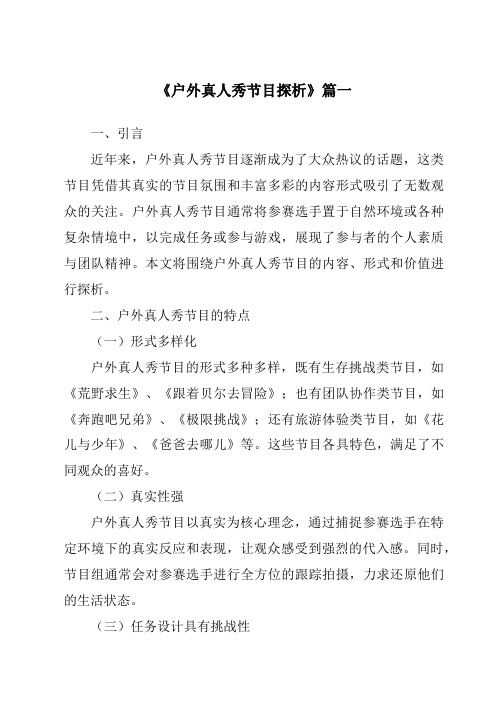 《户外真人秀节目探析》篇一

一、引言

近年来，户外真人秀节目逐渐成为了大众热议的话题，这类节目凭借其真实的节目氛围和丰富多彩的内容形式吸引了无数观众的关注。户外真人秀节目通常将参赛选手置于自然环境或各种复杂情境中，以完成任务或参与游戏，展现了参与者的个人素质与团队精神。本文将围绕户外真人秀节目的内容、形式和价值进行探析。

二、户外真人秀节目的特点

（一）形式多样化

户外真人秀节目的形式多种多样，既有生存挑战类节目，如《荒野求生》、《跟着贝尔去冒险》；也有团队协作类节目，如《奔跑吧兄弟》、《极限挑战》；还有旅游体验类节目，如《花儿与少年》、《爸爸去哪儿》等。这些节目各具特色，满足了不同观众的喜好。

（二）真实性强

户外真人秀节目以真实为核心理念，通过捕捉参赛选手在特定环境下的真实反应和表现，让观众感受到强烈的代入感。同时，节目组通常会对参赛选手进行全方位的跟踪拍摄，力求还原他们的生活状态。

（三）任务设计具有挑战性